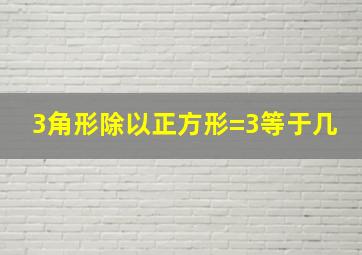 3角形除以正方形=3等于几